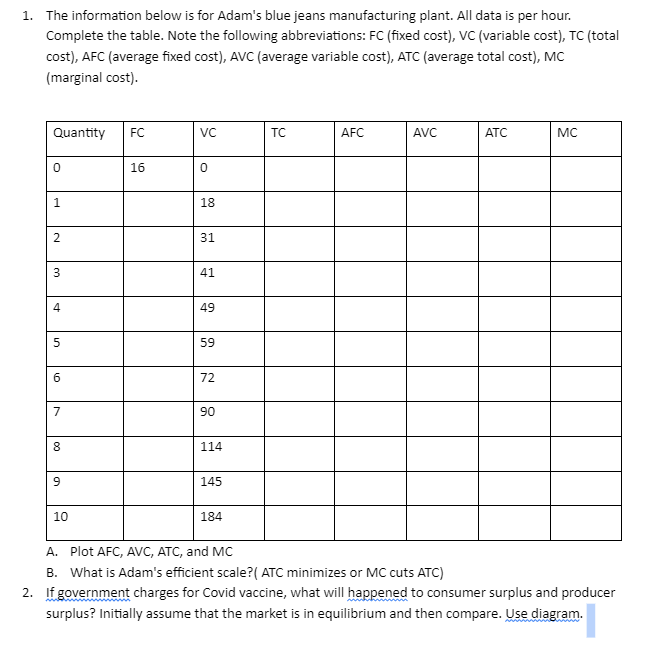 1. The information below is for Adam's blue jeans manufacturing plant. All data is per hour. Complete the table. Note the following abbreviations: FC (fixed cost), VC (variable cost), TC (total cost), AFC (average fixed cost), AVC (average variable cost), ATC (average total cost), MC (marginal cost).

| Quantity | FC | VC | TC | AFC | AVC | ATC | MC |
|---|---|---|---|---|---|---|---|
| 0 | 16 | 0 | | | | | |
| 1 | | 18 | | | | | |
| 2 | | 31 | | | | | |
| 3 | | 41 | | | | | |
| 4 | | 49 | | | | | |
| 5 | | 59 | | | | | |
| 6 | | 72 | | | | | |
| 7 | | 90 | | | | | |
| 8 | | 114 | | | | | |
| 9 | | 145 | | | | | |
| 10 | | 184 | | | | | |

A. Plot AFC, AVC, ATC, and MC
B. What is Adam's efficient scale?( ATC minimizes or MC cuts ATC)
2. If government charges for Covid vaccine, what will happened to consumer surplus and producer surplus? Initially assume that the market is in equilibrium and then compare. Use diagram.